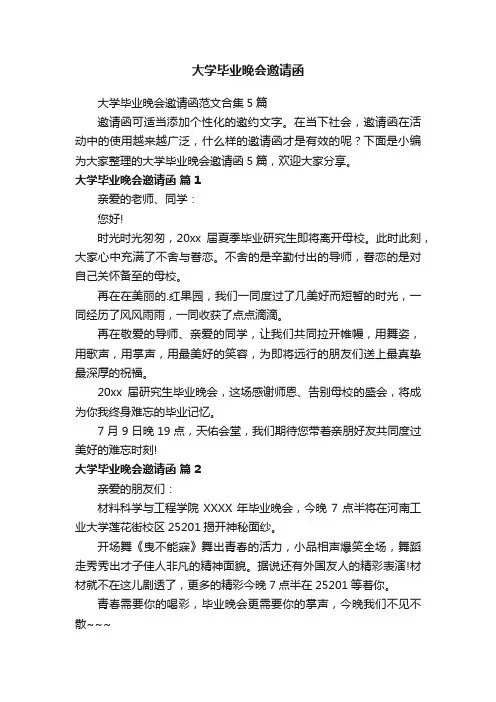 大学毕业晚会邀请函

大学毕业晚会邀请函范文合集 5 篇

邀请函可适当添加个性化的邀约文字。在当下社会，邀请函在活动中的使用越来越广泛，什么样的邀请函才是有效的呢？下面是小编为大家整理的大学毕业晚会邀请函 5 篇，欢迎大家分享。

大学毕业晚会邀请函 篇 1

亲爱的老师、同学：

您好!

时光时光匆匆，20xx 届夏季毕业研究生即将离开母校。此时此刻，大家心中充满了不舍与眷恋。不舍的是辛勤付出的导师，眷恋的是对自己关怀备至的母校。

再在在美丽的.红果园，我们一同度过了几美好而短暂的时光，一同经历了风风雨雨，一同收获了点点滴滴。

再在敬爱的导师、亲爱的同学，让我们共同拉开帷幔，用舞姿，用歌声，用掌声，用最美好的笑容，为即将远行的朋友们送上最真挚最深厚的祝福。

20xx 届研究生毕业晚会，这场感谢师恩、告别母校的盛会，将成为你我终身难忘的毕业记忆。

7 月 9 日晚 19 点，天佑会堂，我们期待您带着亲朋好友共同度过美好的难忘时刻!

大学毕业晚会邀请函 篇 2

亲爱的朋友们：

材料科学与工程学院 XXXX 年毕业晚会，今晚 7 点半将在河南工业大学莲花街校区 25201 揭开神秘面纱。

开场舞《曳不能寐》舞出青春的活力，小品相声爆笑全场，舞蹈走秀秀出才子佳人非凡的精神面貌。据说还有外国友人的精彩表演!材材就不在这儿剧透了，更多的精彩今晚 7 点半在 25201 等着你。

青春需要你的喝彩，毕业晚会更需要你的掌声，今晚我们不见不散~~~